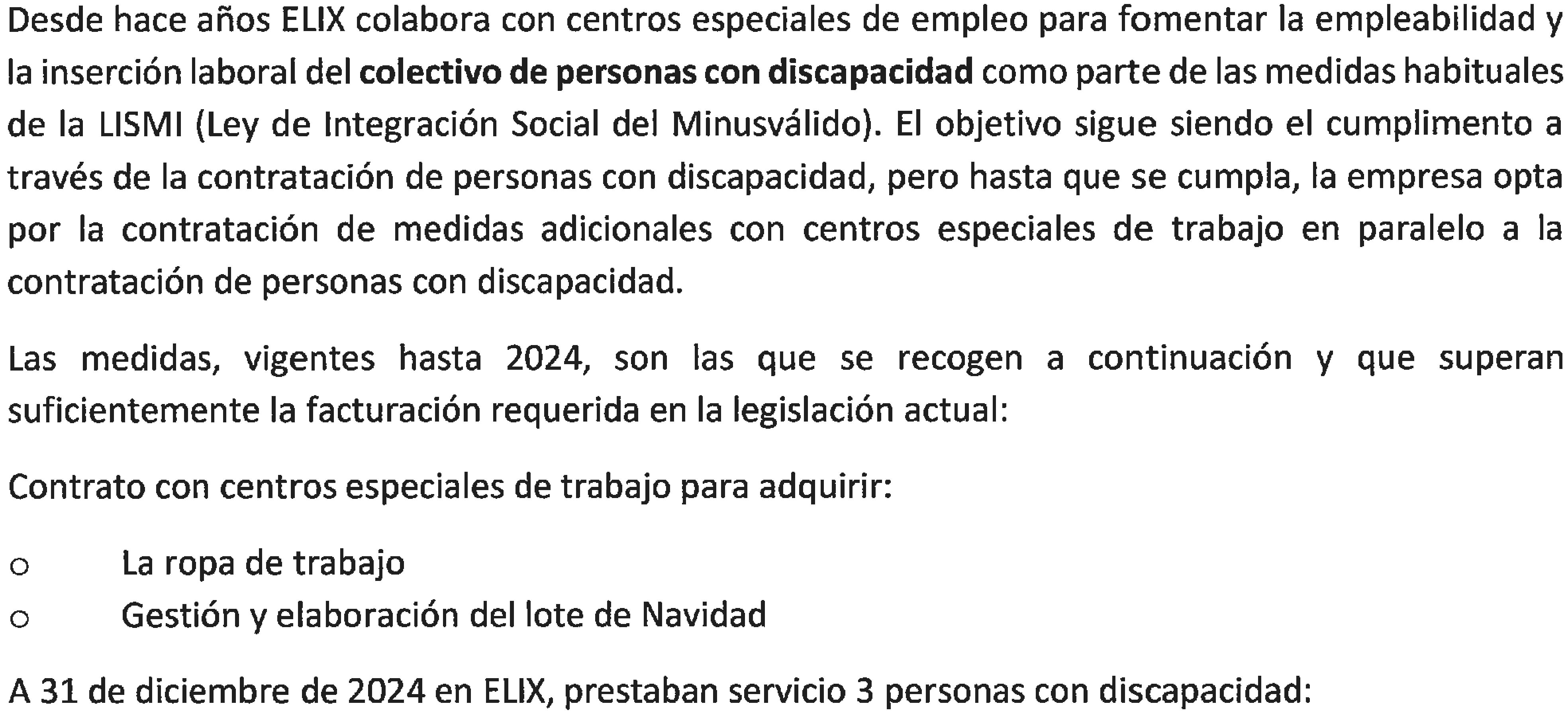 Desde hace años ELIX colabora con centros especiales de empleo para fomentar la empleabilidad y la inserción laboral del colectivo de personas con discapacidad como parte de las medidas habituales de la LISMI (Ley de Integración Social del Minusválido). El objetivo sigue siendo el cumplimento a través de la contratación de personas con discapacidad, pero hasta que se cumpla, la empresa opta por la contratación de medidas adicionales con centros especiales de trabajo en paralelo a la contratación de personas con discapacidad.

Las medidas, vigentes hasta 2024, son las que se recogen a continuación y que superan suficientemente la facturación requerida en la legislación actual:

Contrato con centros especiales de trabajo para adquirir:

o La ropa de trabajo
o Gestión y elaboración del lote de Navidad

A 31 de diciembre de 2024 en ELIX, prestaban servicio 3 personas con discapacidad: